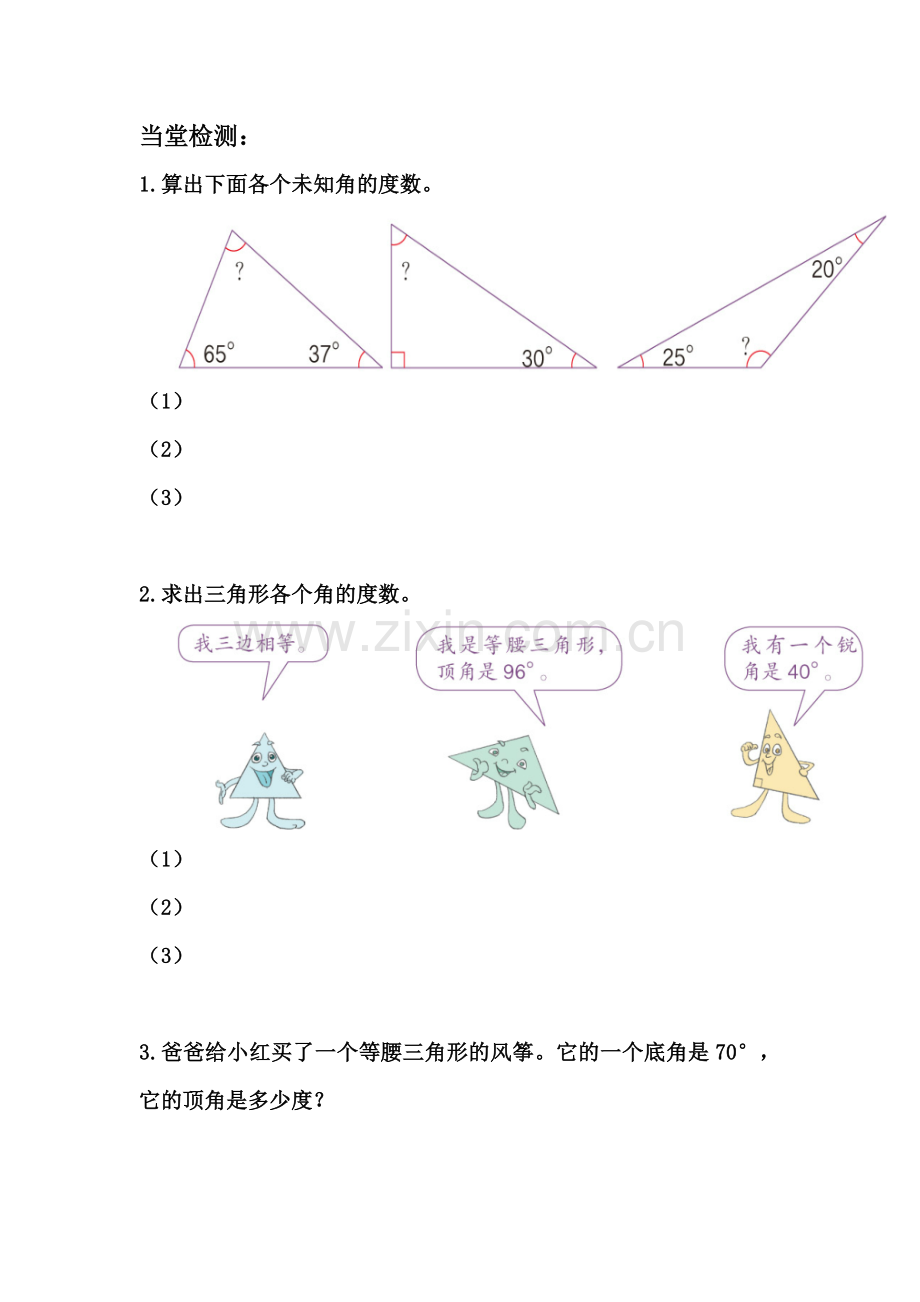 当堂检测：

1.算出下面各个未知角的度数。

?
65°
37°

?
30°

20°
25°
?

（1）

（2）

（3）

2.求出三角形各个角的度数。

我三边相等。

我是等腰三角形，顶角是96°。

我有一个锐角是40°。

（1）

（2）

（3）

3.爸爸给小红买了一个等腰三角形的风筝。它的一个底角是70°，它的顶角是多少度？

www.zixin.com.cn